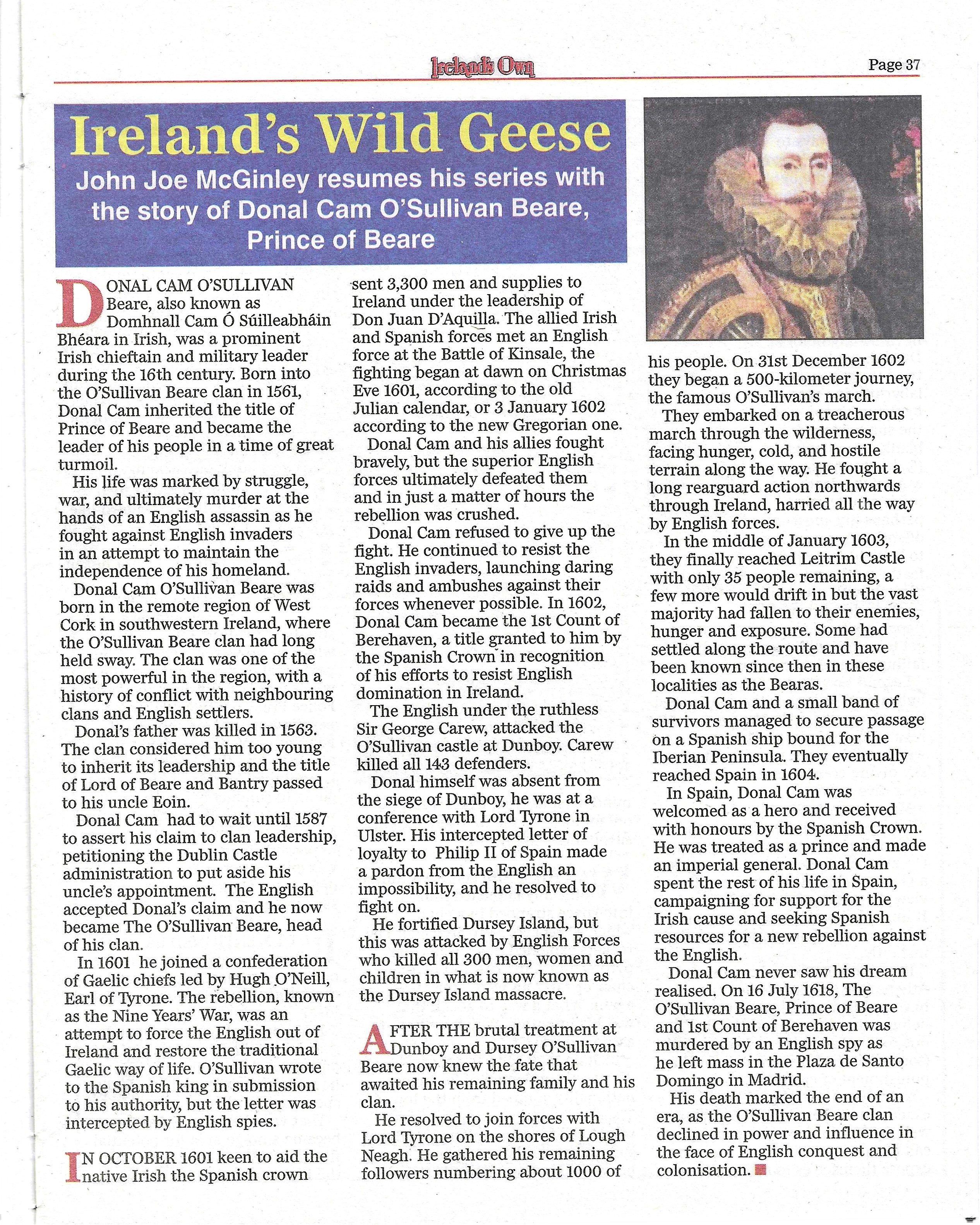 Ireland's Own

Page 37

Ireland's Wild Geese

John Joe McGinley resumes his series with the story of Donal Cam O'Sullivan Beare, Prince of Beare

DONAL CAM O'SULLIVAN Beare, also known as Domhnall Cam Ó Súilleabháin Bhéara in Irish, was a prominent Irish chieftain and military leader during the 16th century. Born into the O'Sullivan Beare clan in 1561, Donal Cam inherited the title of Prince of Beare and became the leader of his people in a time of great turmoil.

His life was marked by struggle, war, and ultimately murder at the hands of an English assassin as he fought against English invaders in an attempt to maintain the independence of his homeland.

Donal Cam O'Sullivan Beare was born in the remote region of West Cork in southwestern Ireland, where the O'Sullivan Beare clan had long held sway. The clan was one of the most powerful in the region, with a history of conflict with neighbouring clans and English settlers.

Donal's father was killed in 1563. The clan considered him too young to inherit its leadership and the title of Lord of Beare and Bantry passed to his uncle Eoin.

Donal Cam had to wait until 1587 to assert his claim to clan leadership, petitioning the Dublin Castle administration to put aside his uncle's appointment. The English accepted Donal's claim and he now became The O'Sullivan Beare, head of his clan.

In 1601 he joined a confederation of Gaelic chiefs led by Hugh O'Neill, Earl of Tyrone. The rebellion, known as the Nine Years' War, was an attempt to force the English out of Ireland and restore the traditional Gaelic way of life. O'Sullivan wrote to the Spanish king in submission to his authority, but the letter was intercepted by English spies.

IN OCTOBER 1601 keen to aid the native Irish the Spanish crown sent 3,300 men and supplies to Ireland under the leadership of Don Juan D'Aquilla. The allied Irish and Spanish forces met an English force at the Battle of Kinsale, the fighting began at dawn on Christmas Eve 1601, according to the old Julian calendar, or 3 January 1602 according to the new Gregorian one.

Donal Cam and his allies fought bravely, but the superior English forces ultimately defeated them and in just a matter of hours the rebellion was crushed.

Donal Cam refused to give up the fight. He continued to resist the English invaders, launching daring raids and ambushes against their forces whenever possible. In 1602, Donal Cam became the 1st Count of Berehaven, a title granted to him by the Spanish Crown in recognition of his efforts to resist English domination in Ireland.

The English under the ruthless Sir George Carew, attacked the O'Sullivan castle at Dunboy. Carew killed all 143 defenders.

Donal himself was absent from the siege of Dunboy, he was at a conference with Lord Tyrone in Ulster. His intercepted letter of loyalty to Philip II of Spain made a pardon from the English an impossibility, and he resolved to fight on.

He fortified Dursey Island, but this was attacked by English Forces who killed all 300 men, women and children in what is now known as the Dursey Island massacre.

AFTER THE brutal treatment at Dunboy and Dursey O'Sullivan Beare now knew the fate that awaited his remaining family and his clan.

He resolved to join forces with Lord Tyrone on the shores of Lough Neagh. He gathered his remaining followers numbering about 1000 of his people. On 31st December 1602 they began a 500-kilometer journey, the famous O'Sullivan's march.

They embarked on a treacherous march through the wilderness, facing hunger, cold, and hostile terrain along the way. He fought a long rearguard action northwards through Ireland, harried all the way by English forces.

In the middle of January 1603, they finally reached Leitrim Castle with only 35 people remaining, a few more would drift in but the vast majority had fallen to their enemies, hunger and exposure. Some had settled along the route and have been known since then in these localities as the Bearas.

Donal Cam and a small band of survivors managed to secure passage on a Spanish ship bound for the Iberian Peninsula. They eventually reached Spain in 1604.

In Spain, Donal Cam was welcomed as a hero and received with honours by the Spanish Crown. He was treated as a prince and made an imperial general. Donal Cam spent the rest of his life in Spain, campaigning for support for the Irish cause and seeking Spanish resources for a new rebellion against the English.

Donal Cam never saw his dream realised. On 16 July 1618, The O'Sullivan Beare, Prince of Beare and 1st Count of Berehaven was murdered by an English spy as he left mass in the Plaza de Santo Domingo in Madrid.

His death marked the end of an era, as the O'Sullivan Beare clan declined in power and influence in the face of English conquest and colonisation.